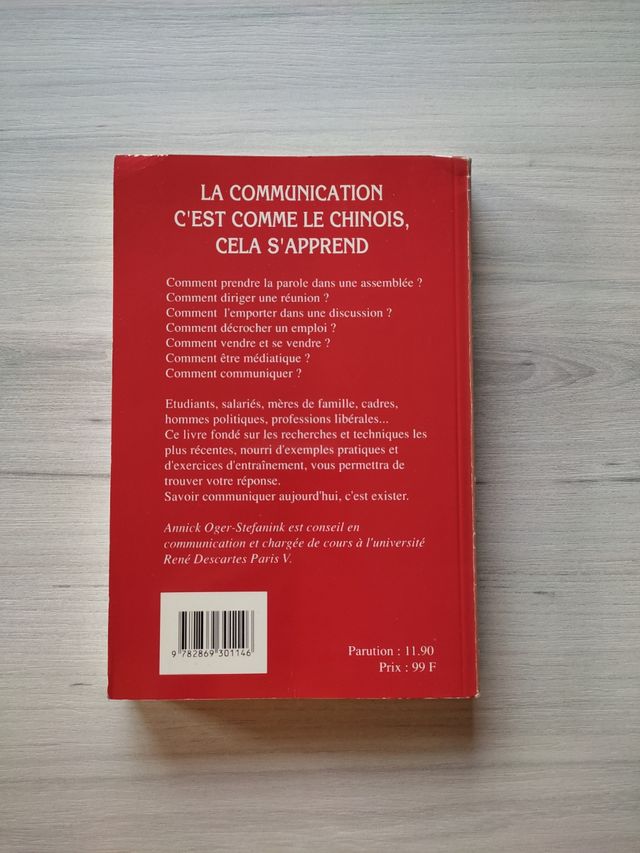 LA COMMUNICATION
C'EST COMME LE CHINOIS,
CELA S'APPREND

Comment prendre la parole dans une assemblée ?
Comment diriger une réunion ?
Comment l'emporter dans une discussion ?
Comment décrocher un emploi ?
Comment vendre et se vendre ?
Comment être médiatique ?
Comment communiquer ?

Etudiants, salariés, mères de famille, cadres, hommes politiques, professions libérales...
Ce livre fondé sur les recherches et techniques les plus récentes, nourri d'exemples pratiques et d'exercices d'entraînement, vous permettra de trouver votre réponse.
Savoir communiquer aujourd'hui, c'est exister.

Annick Oger-Stefanink est conseil en communication et chargée de cours à l'université René Descartes Paris V.

9 782869 301146

Parution : 11.90
Prix : 99 F